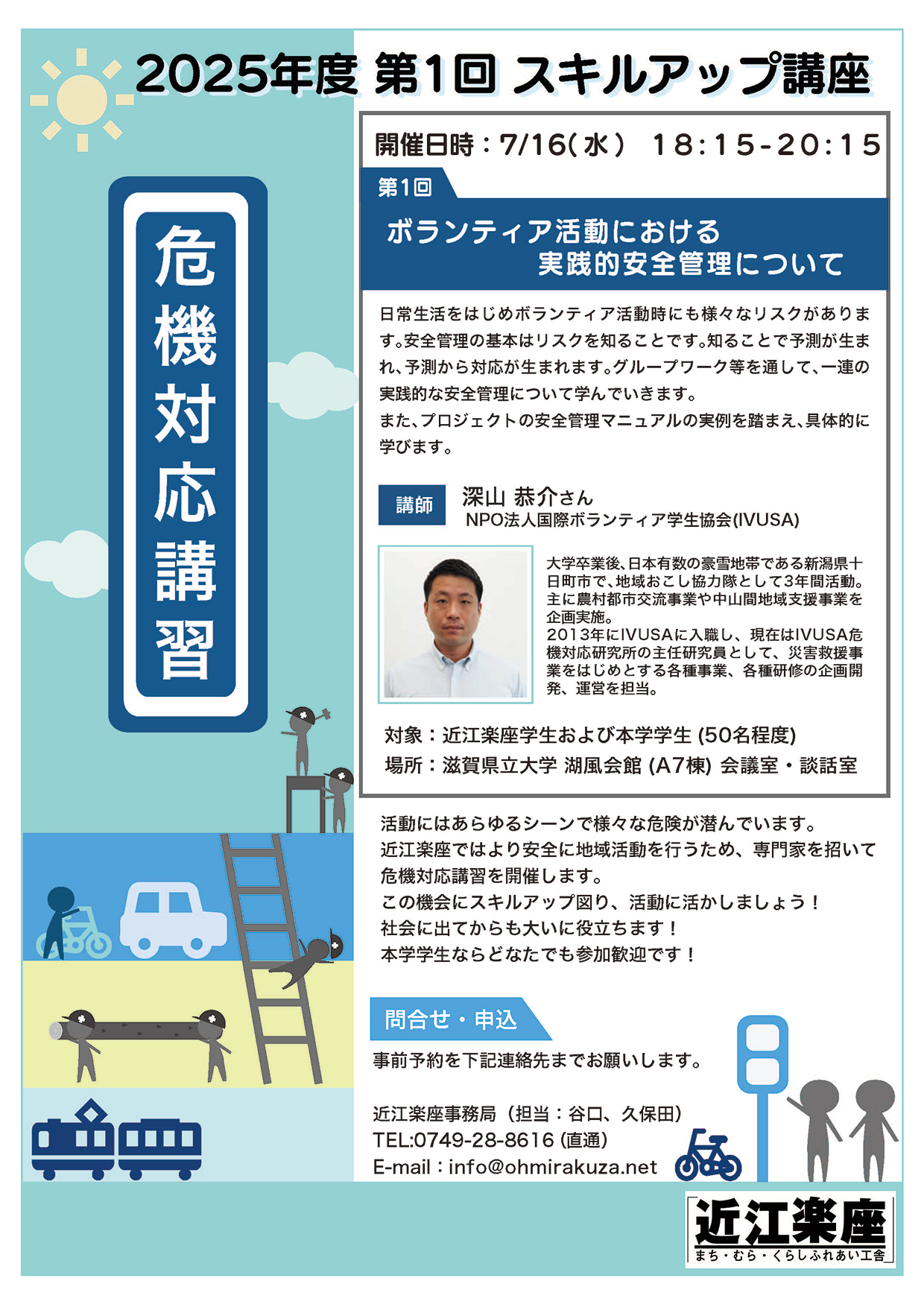 2025年度 第1回 スキルアップ講座

危機対応講習

開催日時：7/16(水) 18:15-20:15

第1回

ボランティア活動における
実践的安全管理について

日常生活をはじめボランティア活動時にも様々なリスクがあります。安全管理の基本はリスクを知ることです。知ることで予測が生まれ、予測から対応が生まれます。グループワーク等を通して、一連の実践的な安全管理について学んでいきます。
また、プロジェクトの安全管理マニュアルの実例を踏まえ、具体的に学びます。

講師 深山 恭介さん
NPO法人国際ボランティア学生協会(IVUSA)

大学卒業後、日本有数の豪雪地帯である新潟県十日町市で、地域おこし協力隊として3年間活動。主に農村都市交流事業や中山間地域支援事業を企画実施。
2013年にIVUSAに入職し、現在はIVUSA危機対応研究所の主任研究員として、災害救援事業をはじめとする各種事業、各種研修の企画開発、運営を担当。

対象：近江楽座学生および本学学生 (50名程度)
場所：滋賀県立大学 湖風会館 (A7棟) 会議室・談話室

活動にはあらゆるシーンで様々な危険が潜んでいます。
近江楽座ではより安全に地域活動を行うため、専門家を招いて危機対応講習を開催します。
この機会にスキルアップ図り、活動に活かしましょう！
社会に出てからも大いに役立ちます！
本学学生ならどなたでも参加歓迎です！

問合せ・申込

事前予約を下記連絡先までお願いします。

近江楽座事務局（担当：谷口、久保田）
TEL:0749-28-8616 (直通)
E-mail：info@ohmirakuza.net

近江楽座
まち・むら・くらしふれあい工舎